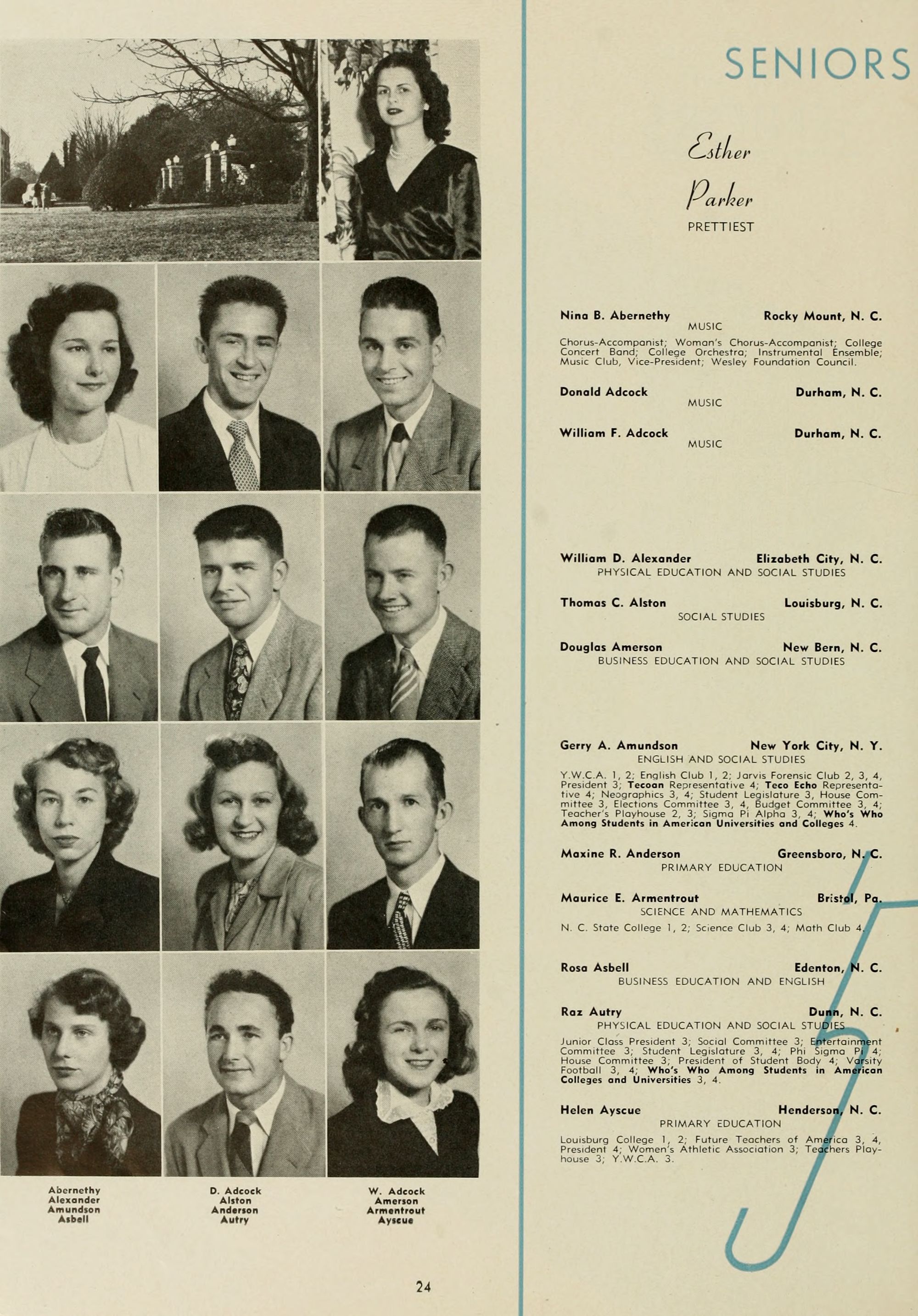 SENIORS

Esther Parker
PRETTIEST

Nina B. Abernethy Rocky Mount, N. C.
MUSIC
Chorus-Accompanist; Woman's Chorus-Accompanist; College Concert Band; College Orchestra; Instrumental Ensemble; Music Club, Vice-President; Wesley Foundation Council.

Donald Adcock Durham, N. C.
MUSIC

William F. Adcock Durham, N. C.
MUSIC

William D. Alexander Elizabeth City, N. C.
PHYSICAL EDUCATION AND SOCIAL STUDIES

Thomas C. Alston Louisburg, N. C.
SOCIAL STUDIES

Douglas Amerson New Bern, N. C.
BUSINESS EDUCATION AND SOCIAL STUDIES

Gerry A. Amundson New York City, N. Y.
ENGLISH AND SOCIAL STUDIES
Y.W.C.A. 1, 2; English Club 1, 2; Jarvis Forensic Club 2, 3, 4, President 3; Tecoan Representative 4; Teco Echo Representative 4; Neographics 3, 4; Student Legislature 3, House Committee 3, Elections Committee 3, 4, Budget Committee 3, 4; Teacher's Playhouse 2, 3; Sigma Pi Alpha 3, 4; Who's Who Among Students in American Universities and Colleges 4.

Maxine R. Anderson Greensboro, N. C.
PRIMARY EDUCATION

Maurice E. Armentrout Bristol, Pa.
SCIENCE AND MATHEMATICS
N. C. State College 1, 2; Science Club 3, 4; Math Club 4.

Rosa Asbell Edenton, N. C.
BUSINESS EDUCATION AND ENGLISH

Raz Autry Dunn, N. C.
PHYSICAL EDUCATION AND SOCIAL STUDIES
Junior Class President 3; Social Committee 3; Entertainment Committee 3; Student Legislature 3, 4; Phi Sigma Pi 4; House Committee 3; President of Student Body 4; Varsity Football 3, 4; Who's Who Among Students in American Colleges and Universities 3, 4.

Helen Ayscue Henderson, N. C.
PRIMARY EDUCATION
Louisburg College 1, 2; Future Teachers of America 3, 4, President 4; Women's Athletic Association 3; Teachers Playhouse 3; Y.W.C.A. 3.

Abernethy
Alexander
Amundson
Asbell

D. Adcock
Alston
Anderson
Autry

W. Adcock
Amerson
Armentrout
Ayscue

24